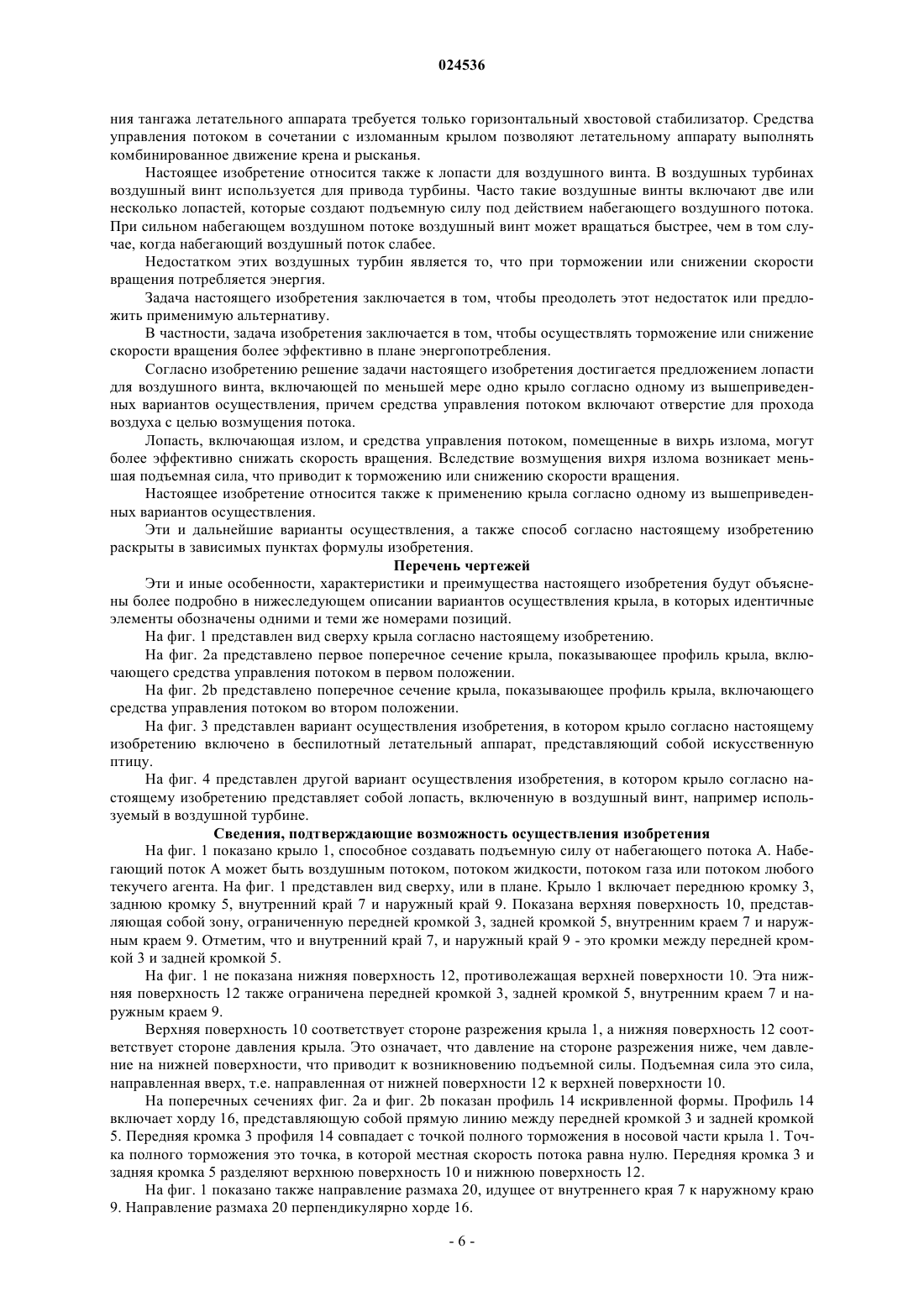 024536

ния тангажа летательного аппарата требуется только горизонтальный хвостовой стабилизатор. Средства управления потоком в сочетании с изломанным крылом позволяют летательному аппарату выполнять комбинированное движение крена и рысканья.

Настоящее изобретение относится также к лопасти для воздушного винта. В воздушных турбинах воздушный винт используется для привода турбины. Часто такие воздушные винты включают две или несколько лопастей, которые создают подъемную силу под действием набегающего воздушного потока. При сильном набегающем воздушном потоке воздушный винт может вращаться быстрее, чем в том случае, когда набегающий воздушный поток слабее.

Недостатком этих воздушных турбин является то, что при торможении или снижении скорости вращения потребляется энергия.

Задача настоящего изобретения заключается в том, чтобы преодолеть этот недостаток или предложить применимую альтернативу.

В частности, задача изобретения заключается в том, чтобы осуществлять торможение или снижение скорости вращения более эффективно в плане энергопотребления.

Согласно изобретению решение задачи настоящего изобретения достигается предложением лопасти для воздушного винта, включающей по меньшей мере одно крыло согласно одному из вышеприведенных вариантов осуществления, причем средства управления потоком включают отверстие для прохода воздуха с целью возмущения потока.

Лопасть, включающая излом, и средства управления потоком, помещенные в вихрь излома, могут более эффективно снижать скорость вращения. Вследствие возмущения вихря излома возникает меньшая подъемная сила, что приводит к торможению или снижению скорости вращения.

Настоящее изобретение относится также к применению крыла согласно одному из вышеприведенных вариантов осуществления.

Эти и дальнейшие варианты осуществления, а также способ согласно настоящему изобретению раскрыты в зависимых пунктах формулы изобретения.

Перечень чертежей

Эти и иные особенности, характеристики и преимущества настоящего изобретения будут объяснены более подробно в нижеследующем описании вариантов осуществления крыла, в которых идентичные элементы обозначены одними и теми же номерами позиций.

На фиг. 1 представлен вид сверху крыла согласно настоящему изобретению.

На фиг. 2a представлено первое поперечное сечение крыла, показывающее профиль крыла, включающего средства управления потоком в первом положении.

На фиг. 2b представлено поперечное сечение крыла, показывающее профиль крыла, включающего средства управления потоком во втором положении.

На фиг. 3 представлен вариант осуществления изобретения, в котором крыло согласно настоящему изобретению включено в беспилотный летательный аппарат, представляющий собой искусственную птицу.

На фиг. 4 представлен другой вариант осуществления изобретения, в котором крыло согласно настоящему изобретению представляет собой лопасть, включенную в воздушный винт, например используемый в воздушной турбине.

Сведения, подтверждающие возможность осуществления изобретения

На фиг. 1 показано крыло 1, способное создавать подъемную силу от набегающего потока A. Набегающий поток A может быть воздушным потоком, потоком жидкости, потоком газа или потоком любого текучего агента. На фиг. 1 представлен вид сверху, или в плане. Крыло 1 включает переднюю кромку 3, заднюю кромку 5, внутренний край 7 и наружный край 9. Показана верхняя поверхность 10, представляющая собой зону, ограниченную передней кромкой 3, задней кромкой 5, внутренним краем 7 и наружным краем 9. Отметим, что и внутренний край 7, и наружный край 9 - это кромки между передней кромкой 3 и задней кромкой 5.

На фиг. 1 не показана нижняя поверхность 12, противолежащая верхней поверхности 10. Эта нижняя поверхность 12 также ограничена передней кромкой 3, задней кромкой 5, внутренним краем 7 и наружным краем 9.

Верхняя поверхность 10 соответствует стороне разрежения крыла 1, а нижняя поверхность 12 соответствует стороне давления крыла. Это означает, что давление на стороне разрежения ниже, чем давление на нижней поверхности, что приводит к возникновению подъемной силы. Подъемная сила это сила, направленная вверх, т.е. направленная от нижней поверхности 12 к верхней поверхности 10.

На поперечных сечениях фиг. 2a и фиг. 2b показан профиль 14 искривленной формы. Профиль 14 включает хорду 16, представляющую собой прямую линию между передней кромкой 3 и задней кромкой 5. Передняя кромка 3 профиля 14 совпадает с точкой полного торможения в носовой части крыла 1. Точка полного торможения это точка, в которой местная скорость потока равна нулю. Передняя кромка 3 и задняя кромка 5 разделяют верхнюю поверхность 10 и нижнюю поверхность 12.

На фиг. 1 показано также направление размаха 20, идущее от внутреннего края 7 к наружному краю 9. Направление размаха 20 перпендикулярно хорде 16.

- 6 -